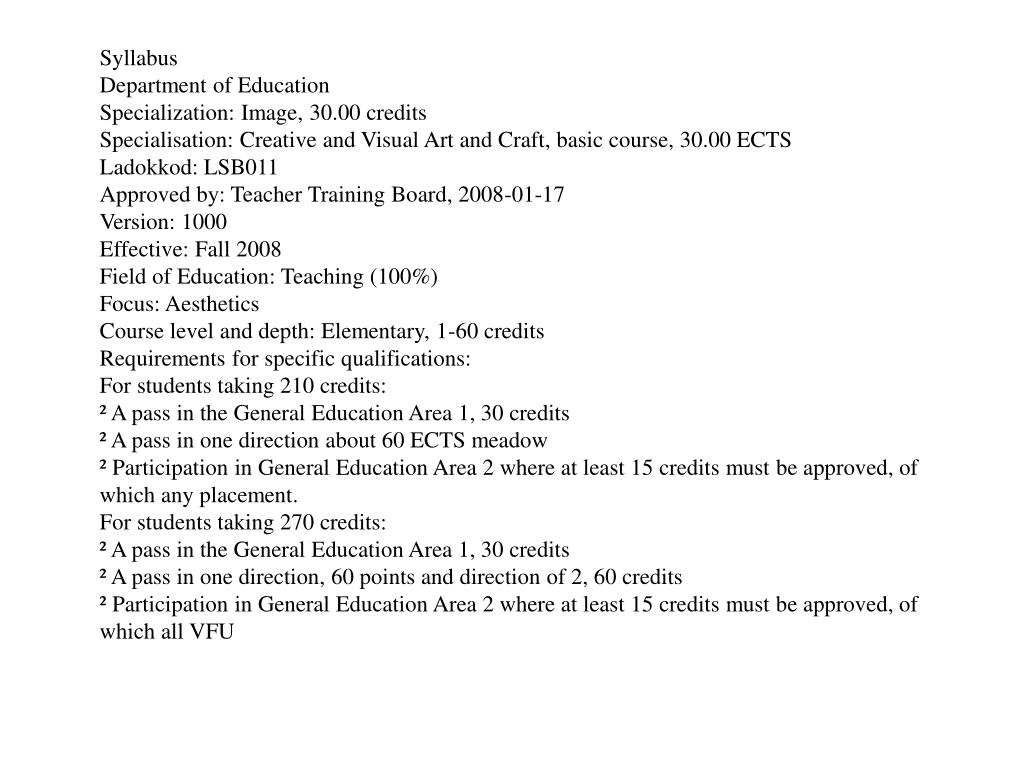 Syllabus
Department of Education
Specialization: Image, 30.00 credits
Specialisation: Creative and Visual Art and Craft, basic course, 30.00 ECTS
Ladokkod: LSB011
Approved by: Teacher Training Board, 2008-01-17
Version: 1000
Effective: Fall 2008
Field of Education: Teaching (100%)
Focus: Aesthetics
Course level and depth: Elementary, 1-60 credits
Requirements for specific qualifications:
For students taking 210 credits:
² A pass in the General Education Area 1, 30 credits
² A pass in one direction about 60 ECTS meadow
² Participation in General Education Area 2 where at least 15 credits must be approved, of which any placement.
For students taking 270 credits:
² A pass in the General Education Area 1, 30 credits
² A pass in one direction, 60 points and direction of 2, 60 credits
² Participation in General Education Area 2 where at least 15 credits must be approved, of which all VFU